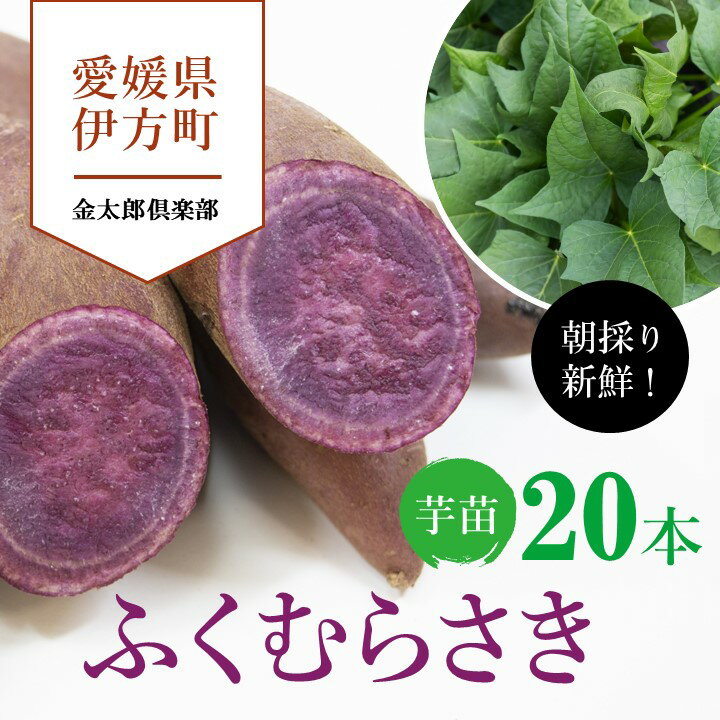 愛媛県
伊方町

金太郎倶楽部

朝採り
新鮮！

芋苗 20本

ふくむらさき